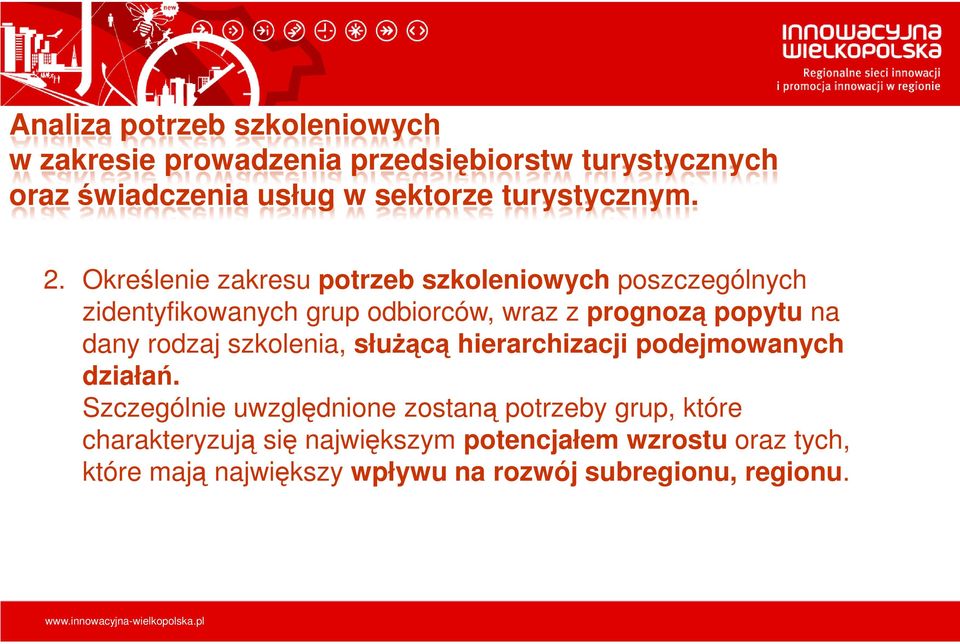 new

INNOWACYJNA WIELKOPOLSKA
Regionalne sieci innowacji i promocja innowacji w regionie

Analiza potrzeb szkoleniowych w zakresie prowadzenia przedsiębiorstw turystycznych oraz świadczenia usług w sektorze turystycznym.

2. Określenie zakresu potrzeb szkoleniowych poszczególnych zidentyfikowanych grup odbiorców, wraz z prognozą popytu na dany rodzaj szkolenia, służącą hierarchizacji podejmowanych działań.
Szczególnie uwzględnione zostaną potrzeby grup, które charakteryzują się największym potencjałem wzrostu oraz tych, które mają największy wpływu na rozwój subregionu, regionu.

www.innowacyjna-wielkopolska.pl